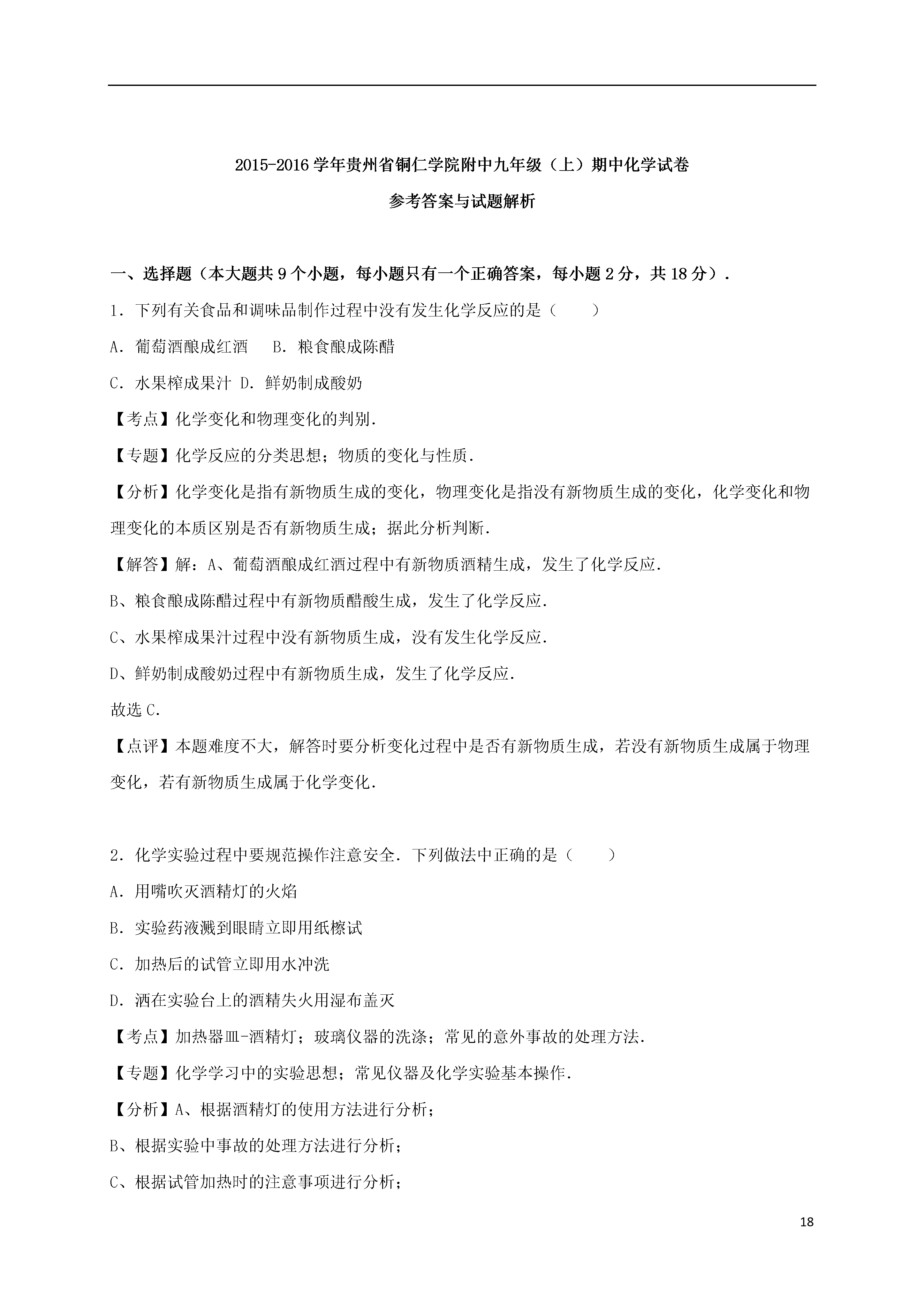 2015-2016 学年贵州省铜仁学院附中九年级（上）期中化学试卷

参考答案与试题解析

一、选择题（本大题共 9 个小题，每小题只有一个正确答案，每小题 2 分，共 18 分）．

1．下列有关食品和调味品制作过程中没有发生化学反应的是（　　）

A．葡萄酒酿成红酒　 B．粮食酿成陈醋

C．水果榨成果汁 D．鲜奶制成酸奶

【考点】化学变化和物理变化的判别．

【专题】化学反应的分类思想；物质的变化与性质．

【分析】化学变化是指有新物质生成的变化，物理变化是指没有新物质生成的变化，化学变化和物理变化的本质区别是否有新物质生成；据此分析判断．

【解答】解：A、葡萄酒酿成红酒过程中有新物质酒精生成，发生了化学反应．

B、粮食酿成陈醋过程中有新物质醋酸生成，发生了化学反应．

C、水果榨成果汁过程中没有新物质生成，没有发生化学反应．

D、鲜奶制成酸奶过程中有新物质生成，发生了化学反应．

故选 C．

【点评】本题难度不大，解答时要分析变化过程中是否有新物质生成，若没有新物质生成属于物理变化，若有新物质生成属于化学变化．

2．化学实验过程中要规范操作注意安全．下列做法中正确的是（　　）

A．用嘴吹灭酒精灯的火焰

B．实验药液溅到眼睛立即用纸檫试

C．加热后的试管立即用水冲洗

D．洒在实验台上的酒精失火用湿布盖灭

【考点】加热器皿-酒精灯；玻璃仪器的洗涤；常见的意外事故的处理方法．

【专题】化学学习中的实验思想；常见仪器及化学实验基本操作．

【分析】A、根据酒精灯的使用方法进行分析；

B、根据实验中事故的处理方法进行分析；

C、根据试管加热时的注意事项进行分析；

18